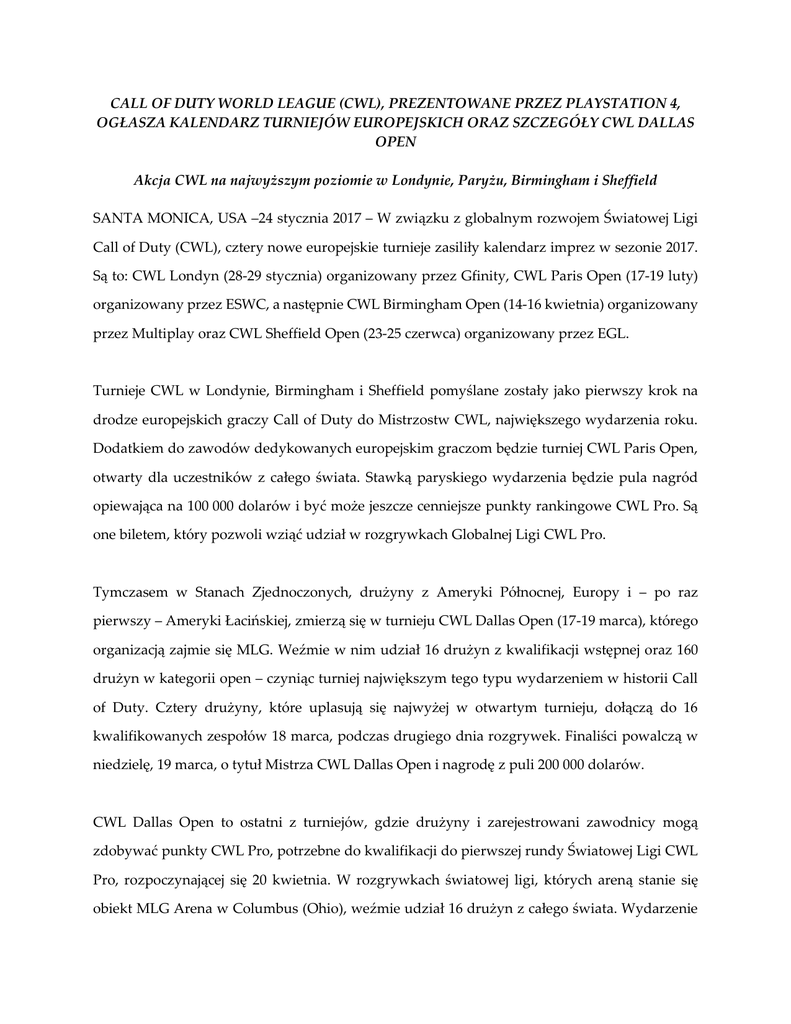 CALL OF DUTY WORLD LEAGUE (CWL), PREZENTOWANE PRZEZ PLAYSTATION 4, OGŁASZA KALENDARZ TURNIEJÓW EUROPEJSKICH ORAZ SZCZEGÓŁY CWL DALLAS OPEN

Akcja CWL na najwyższym poziomie w Londynie, Paryżu, Birmingham i Sheffield

SANTA MONICA, USA –24 stycznia 2017 – W związku z globalnym rozwojem Światowej Ligi Call of Duty (CWL), cztery nowe europejskie turnieje zasiliły kalendarz imprez w sezonie 2017. Są to: CWL Londyn (28-29 stycznia) organizowany przez Gfinity, CWL Paris Open (17-19 luty) organizowany przez ESWC, a następnie CWL Birmingham Open (14-16 kwietnia) organizowany przez Multiplay oraz CWL Sheffield Open (23-25 czerwca) organizowany przez EGL.

Turnieje CWL w Londynie, Birmingham i Sheffield pomyślane zostały jako pierwszy krok na drodze europejskich graczy Call of Duty do Mistrzostw CWL, największego wydarzenia roku. Dodatkiem do zawodów dedykowanych europejskim graczom będzie turniej CWL Paris Open, otwarty dla uczestników z całego świata. Stawką paryskiego wydarzenia będzie pula nagród opiewająca na 100 000 dolarów i być może jeszcze cenniejsze punkty rankingowe CWL Pro. Są one biletem, który pozwoli wziąć udział w rozgrywkach Globalnej Ligi CWL Pro.

Tymczasem w Stanach Zjednoczonych, drużyny z Ameryki Północnej, Europy i – po raz pierwszy – Ameryki Łacińskiej, zmierzą się w turnieju CWL Dallas Open (17-19 marca), którego organizacją zajmie się MLG. Weźmie w nim udział 16 drużyn z kwalifikacji wstępnej oraz 160 drużyn w kategorii open – czyniąc turniej największym tego typu wydarzeniem w historii Call of Duty. Cztery drużyny, które uplasują się najwyżej w otwartym turnieju, dołączą do 16 kwalifikowanych zespołów 18 marca, podczas drugiego dnia rozgrywek. Finaliści powalczą w niedzielę, 19 marca, o tytuł Mistrza CWL Dallas Open i nagrodę z puli 200 000 dolarów.

CWL Dallas Open to ostatni z turniejów, gdzie drużyny i zarejestrowani zawodnicy mogą zdobywać punkty CWL Pro, potrzebne do kwalifikacji do pierwszej rundy Światowej Ligi CWL Pro, rozpoczynającej się 20 kwietnia. W rozgrywkach światowej ligi, których areną stanie się obiekt MLG Arena w Columbus (Ohio), weźmie udział 16 drużyn z całego świata. Wydarzenie